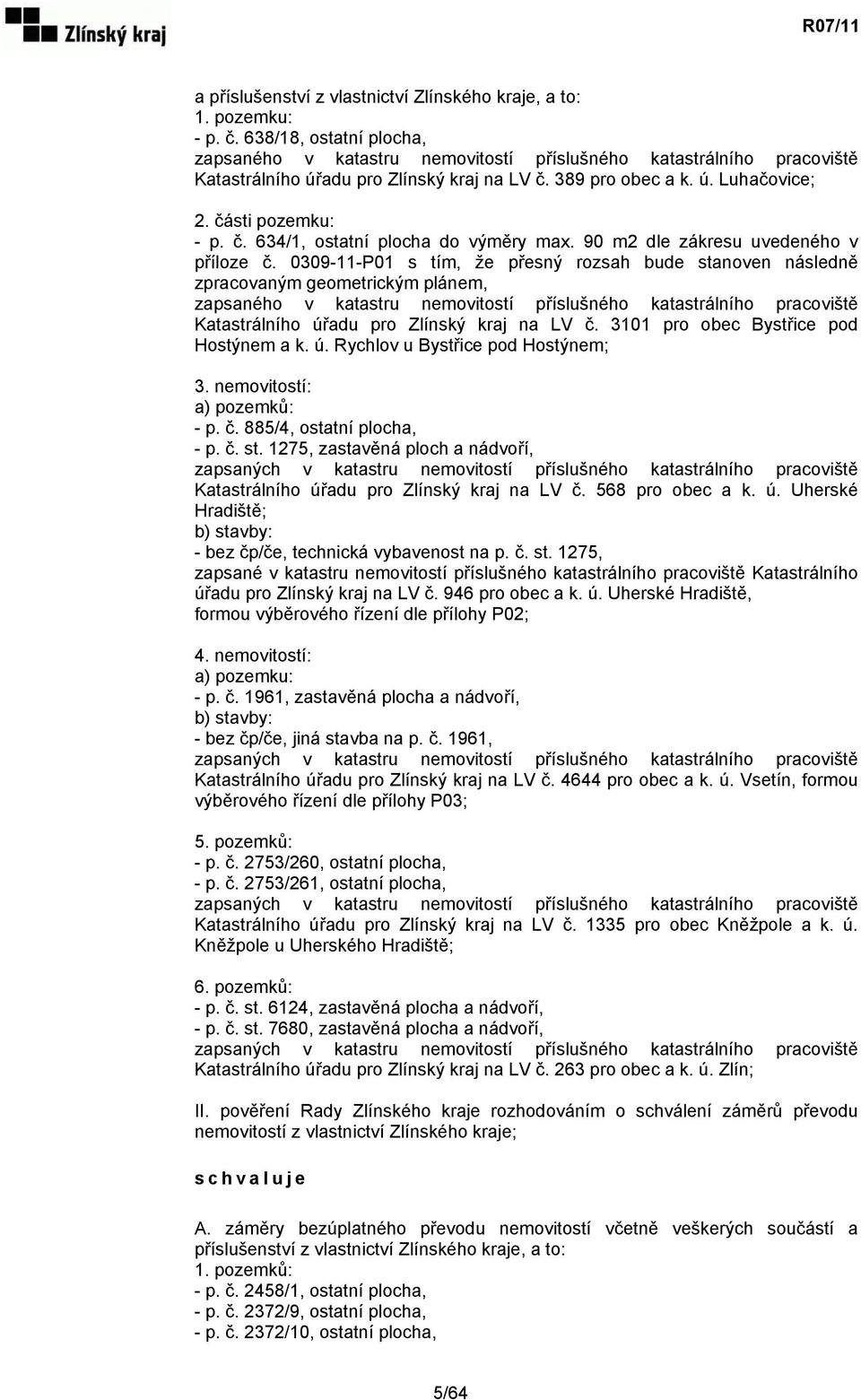 Zlínský kraj

R07/11

a příslušenství z vlastnictví Zlínského kraje, a to:
1. pozemku:
- p. č. 638/18, ostatní plocha,
zapsaného v katastru nemovitostí příslušného katastrálního pracoviště Katastrálního úřadu pro Zlínský kraj na LV č. 389 pro obec a k. ú. Luhačovice;

2. části pozemku:
- p. č. 634/1, ostatní plocha do výměry max. 90 m2 dle zákresu uvedeného v příloze č. 0309-11-P01 s tím, že přesný rozsah bude stanoven následně zpracovaným geometrickým plánem,
zapsaného v katastru nemovitostí příslušného katastrálního pracoviště Katastrálního úřadu pro Zlínský kraj na LV č. 3101 pro obec Bystřice pod Hostýnem a k. ú. Rychlov u Bystřice pod Hostýnem;

3. nemovitostí:
a) pozemků:
- p. č. 885/4, ostatní plocha,
- p. č. st. 1275, zastavěná ploch a nádvoří,
zapsaných v katastru nemovitostí příslušného katastrálního pracoviště Katastrálního úřadu pro Zlínský kraj na LV č. 568 pro obec a k. ú. Uherské Hradiště;
b) stavby:
- bez čp/če, technická vybavenost na p. č. st. 1275,
zapsané v katastru nemovitostí příslušného katastrálního pracoviště Katastrálního úřadu pro Zlínský kraj na LV č. 946 pro obec a k. ú. Uherské Hradiště,
formou výběrového řízení dle přílohy P02;

4. nemovitostí:
a) pozemku:
- p. č. 1961, zastavěná plocha a nádvoří,
b) stavby:
- bez čp/če, jiná stavba na p. č. 1961,
zapsaných v katastru nemovitostí příslušného katastrálního pracoviště Katastrálního úřadu pro Zlínský kraj na LV č. 4644 pro obec a k. ú. Vsetín, formou výběrového řízení dle přílohy P03;

5. pozemků:
- p. č. 2753/260, ostatní plocha,
- p. č. 2753/261, ostatní plocha,
zapsaných v katastru nemovitostí příslušného katastrálního pracoviště Katastrálního úřadu pro Zlínský kraj na LV č. 1335 pro obec Kněžpole a k. ú. Kněžpole u Uherského Hradiště;

6. pozemků:
- p. č. st. 6124, zastavěná plocha a nádvoří,
- p. č. st. 7680, zastavěná plocha a nádvoří,
zapsaných v katastru nemovitostí příslušného katastrálního pracoviště Katastrálního úřadu pro Zlínský kraj na LV č. 263 pro obec a k. ú. Zlín;

II. pověření Rady Zlínského kraje rozhodováním o schválení záměrů převodu nemovitostí z vlastnictví Zlínského kraje;

s c h v a l u j e

A. záměry bezúplatného převodu nemovitostí včetně veškerých součástí a příslušenství z vlastnictví Zlínského kraje, a to:
1. pozemků:
- p. č. 2458/1, ostatní plocha,
- p. č. 2372/9, ostatní plocha,
- p. č. 2372/10, ostatní plocha,

5/64